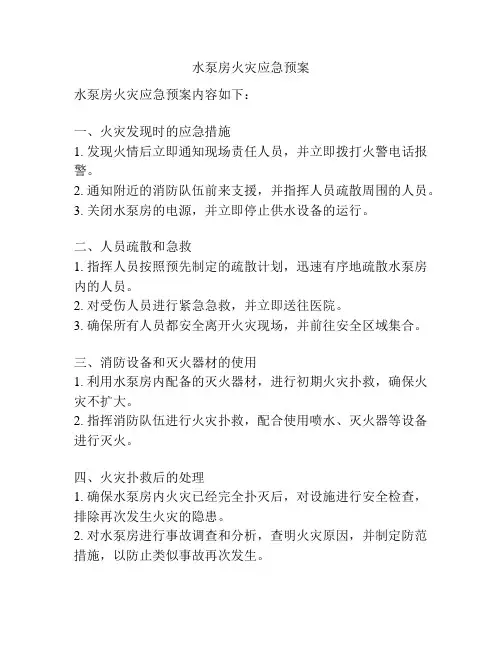 水泵房火灾应急预案

水泵房火灾应急预案内容如下：

一、火灾发现时的应急措施
1. 发现火情后立即通知现场责任人员，并立即拨打火警电话报警。
2. 通知附近的消防队伍前来支援，并指挥人员疏散周围的人员。
3. 关闭水泵房的电源，并立即停止供水设备的运行。

二、人员疏散和急救
1. 指挥人员按照预先制定的疏散计划，迅速有序地疏散水泵房内的人员。
2. 对受伤人员进行紧急急救，并立即送往医院。
3. 确保所有人员都安全离开火灾现场，并前往安全区域集合。

三、消防设备和灭火器材的使用
1. 利用水泵房内配备的灭火器材，进行初期火灾扑救，确保火灾不扩大。
2. 指挥消防队伍进行火灾扑救，配合使用喷水、灭火器等设备进行灭火。

四、火灾扑救后的处理
1. 确保水泵房内火灾已经完全扑灭后，对设施进行安全检查，排除再次发生火灾的隐患。
2. 对水泵房进行事故调查和分析，查明火灾原因，并制定防范措施，以防止类似事故再次发生。